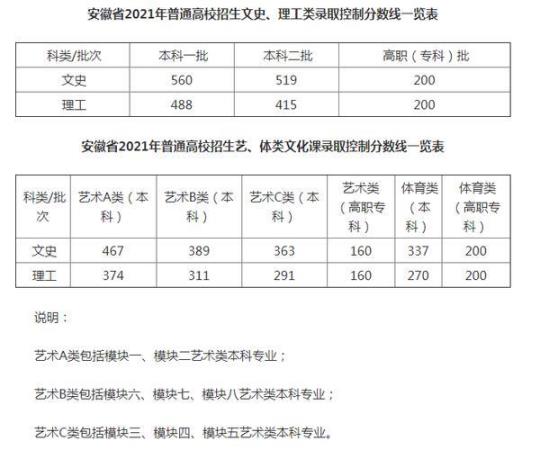 安徽省2021年普通高校招生文史、理工类录取控制分数线一览表

| 科类/批次 | 本科一批 | 本科二批 | 高职（专科）批 |
|---|---|---|---|
| 文史 | 560 | 519 | 200 |
| 理工 | 488 | 415 | 200 |

安徽省2021年普通高校招生艺、体类文化课录取控制分数线一览表

| 科类/批次 | 艺术A类（本科） | 艺术B类（本科） | 艺术C类（本科） | 艺术类（高职专科） | 体育类（本科） | 体育类（高职专科） |
|---|---|---|---|---|---|---|
| 文史 | 467 | 389 | 363 | 160 | 337 | 200 |
| 理工 | 374 | 311 | 291 | 160 | 270 | 200 |

说明：

艺术A类包括模块一、模块二艺术类本科专业；

艺术B类包括模块六、模块七、模块八艺术类本科专业；

艺术C类包括模块三、模块四、模块五艺术类本科专业。